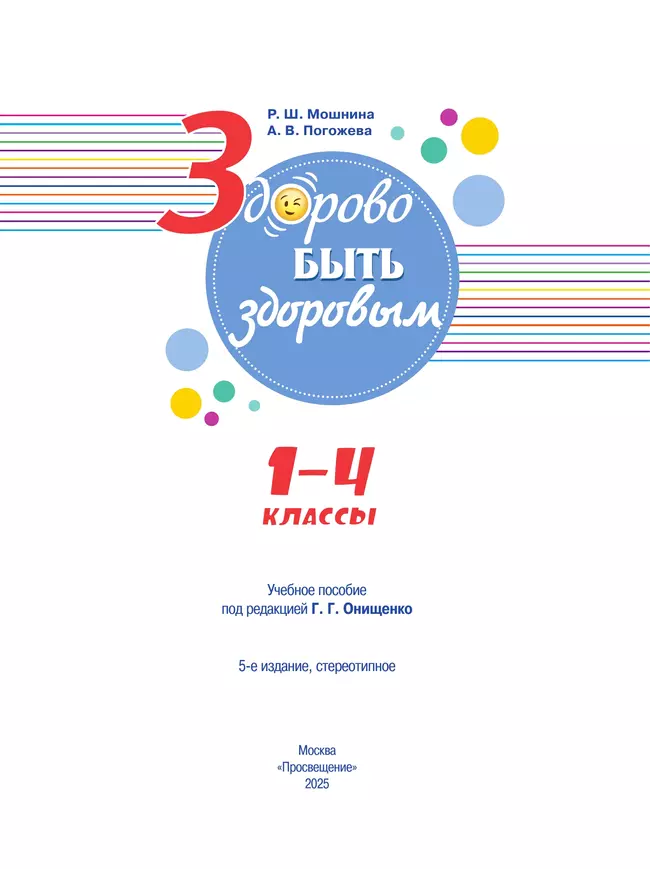 Р. Ш. Мошнина
А. В. Погожева

Здорово
БЫТЬ
здоровым

1–4
КЛАССЫ

Учебное пособие
под редакцией Г. Г. Онищенко

5-е издание, стереотипное

Москва
«Просвещение»
2025